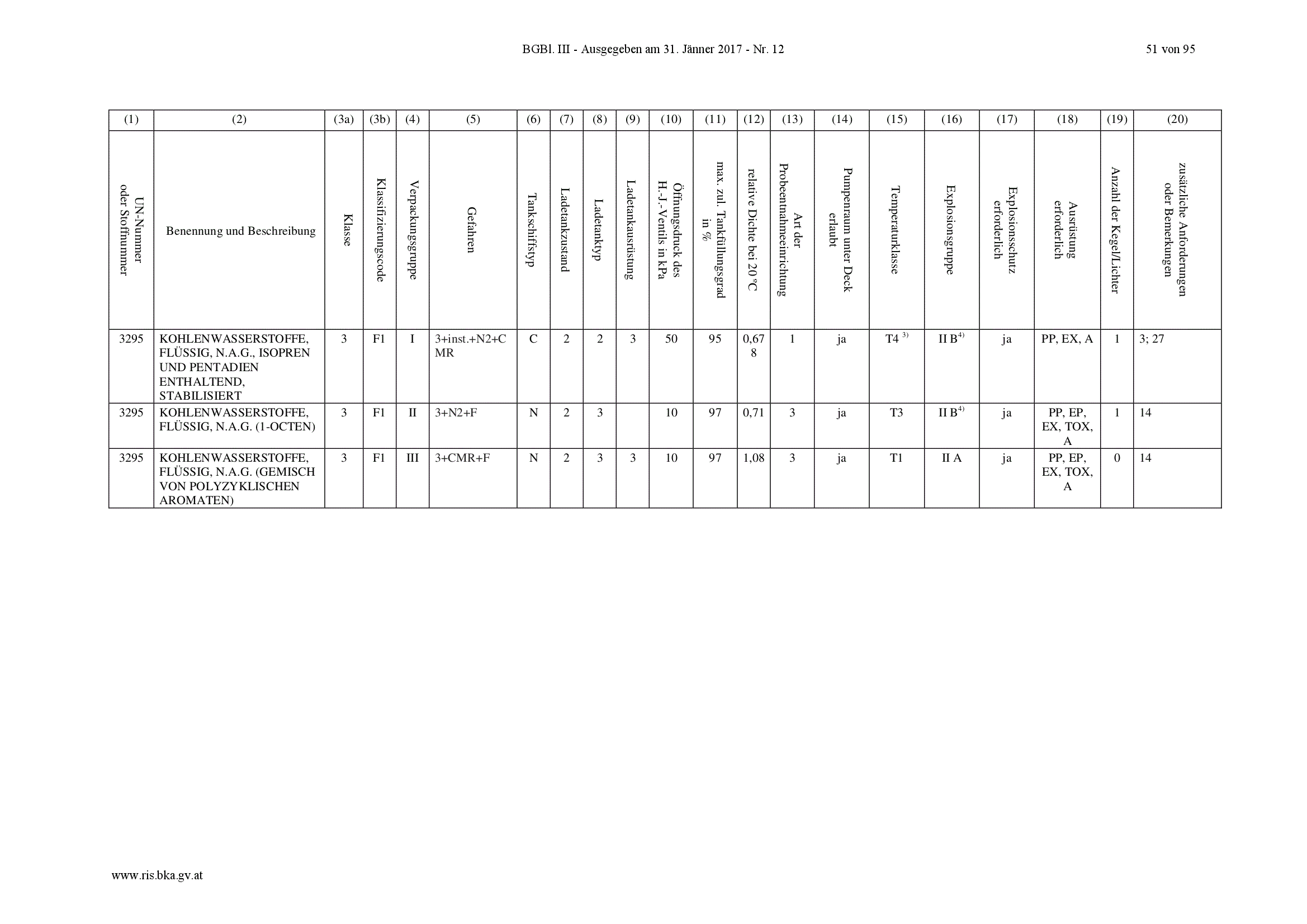 BGBl. III - Ausgegeben am 31. Jänner 2017 - Nr. 12

51 von 95

| (1) | (2) | (3a) | (3b) | (4) | (5) | (6) | (7) | (8) | (9) | (10) | (11) | (12) | (13) | (14) | (15) | (16) | (17) | (18) | (19) | (20) |
|---|---|---|---|---|---|---|---|---|---|---|---|---|---|---|---|---|---|---|---|---|
| UN-Nummer oder Stoffnummer | Benennung und Beschreibung | Klasse | Klassifizierungscode | Verpackungsgruppe | Gefahren | Tankschiffstyp | Ladetankzustand | Ladetanktyp | Ladetankausrüstung | Öffnungsdruck des H.-J.-Ventils in kPa | max. zul. Tankfüllungsgrad in % | relative Dichte bei 20 °C | Art der Probeentnahmeeinrichtung | Pumpenraum unter Deck erlaubt | Temperaturklasse | Explosionsgruppe | Explosionsschutz erforderlich | Ausrüstung erforderlich | Anzahl der Kegel/Lichter | zusätzliche Anforderungen oder Bemerkungen |
| 3295 | KOHLENWASSERSTOFFE, FLÜSSIG, N.A.G., ISOPREN UND PENTADIEN ENTHALTEND, STABILISIERT | 3 | F1 | I | 3+inst.+N2+CMR | C | 2 | 2 | 3 | 50 | 95 | 0,678 | 1 | ja | T4 $^{3)}$ | II B$^{4)}$ | ja | PP, EX, A | 1 | 3; 27 |
| 3295 | KOHLENWASSERSTOFFE, FLÜSSIG, N.A.G. (1-OCTEN) | 3 | F1 | II | 3+N2+F | N | 2 | 3 | | 10 | 97 | 0,71 | 3 | ja | T3 | II B$^{4)}$ | ja | PP, EP, EX, TOX, A | 1 | 14 |
| 3295 | KOHLENWASSERSTOFFE, FLÜSSIG, N.A.G. (GEMISCH VON POLYZYKLISCHEN AROMATEN) | 3 | F1 | III | 3+CMR+F | N | 2 | 3 | 3 | 10 | 97 | 1,08 | 3 | ja | T1 | II A | ja | PP, EP, EX, TOX, A | 0 | 14 |

www.ris.bka.gv.at